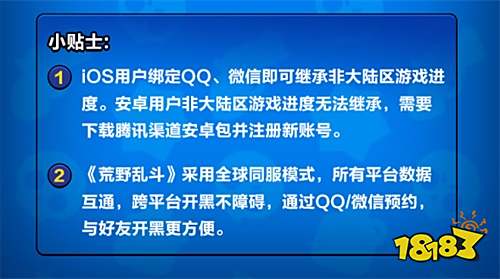 小贴士:

1 iOS用户绑定QQ、微信即可继承非大陆区游戏进度。安卓用户非大陆区游戏进度无法继承，需要下载腾讯渠道安卓包并注册新账号。

2 《荒野乱斗》采用全球同服模式，所有平台数据互通，跨平台开黑不障碍，通过QQ/微信预约，与好友开黑更方便。

18183